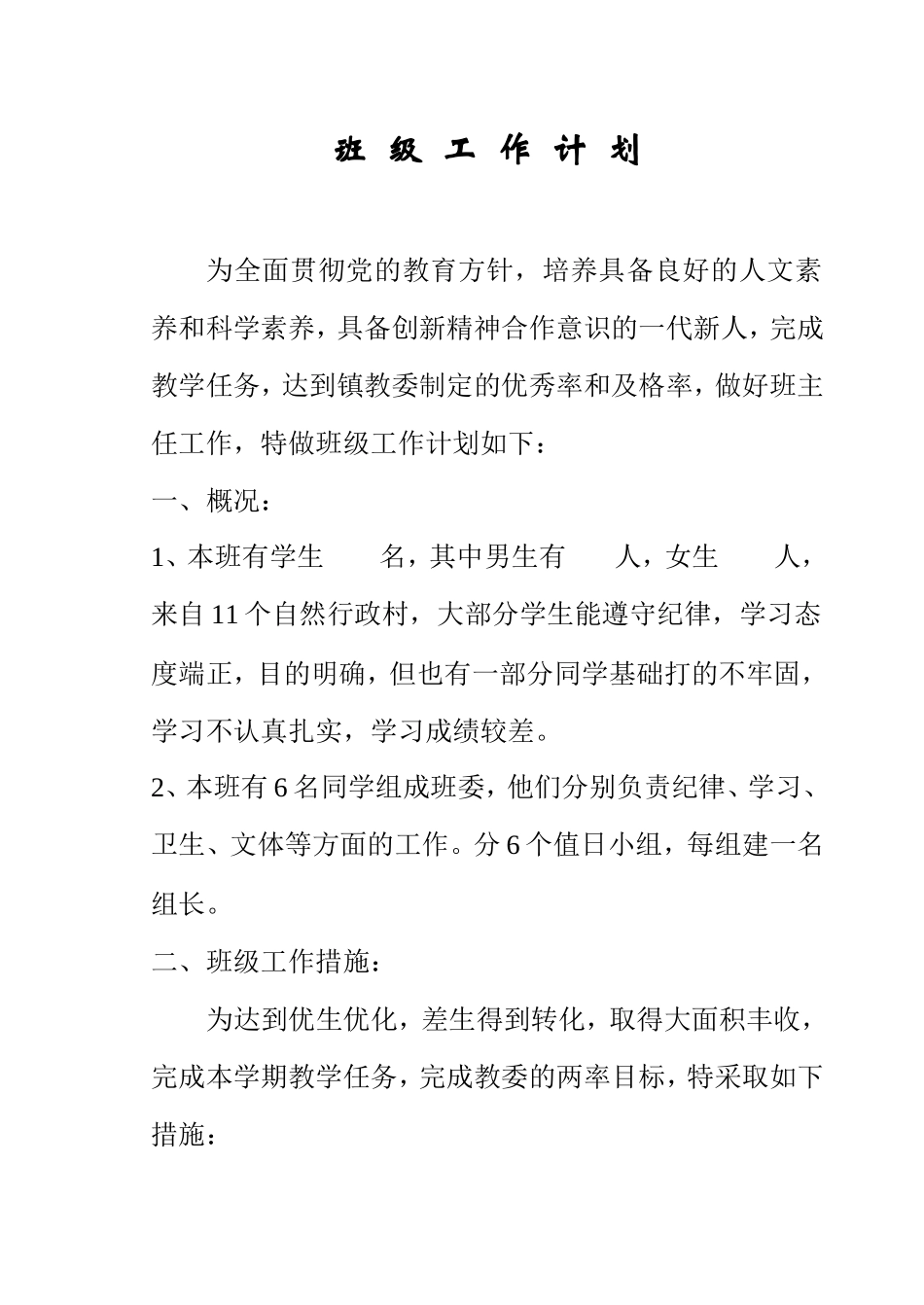 班 级 工 作 计 划

为全面贯彻党的教育方针，培养具备良好的人文素养和科学素养，具备创新精神合作意识的一代新人，完成教学任务，达到镇教委制定的优秀率和及格率，做好班主任工作，特做班级工作计划如下：

一、概况：

1、本班有学生　　名，其中男生有　　人，女生　　人，来自 11 个自然行政村，大部分学生能遵守纪律，学习态度端正，目的明确，但也有一部分同学基础打的不牢固，学习不认真扎实，学习成绩较差。

2、本班有 6 名同学组成班委，他们分别负责纪律、学习、卫生、文体等方面的工作。分 6 个值日小组，每组建一名组长。

二、班级工作措施：

为达到优生优化，差生得到转化，取得大面积丰收，完成本学期教学任务，完成教委的两率目标，特采取如下措施：